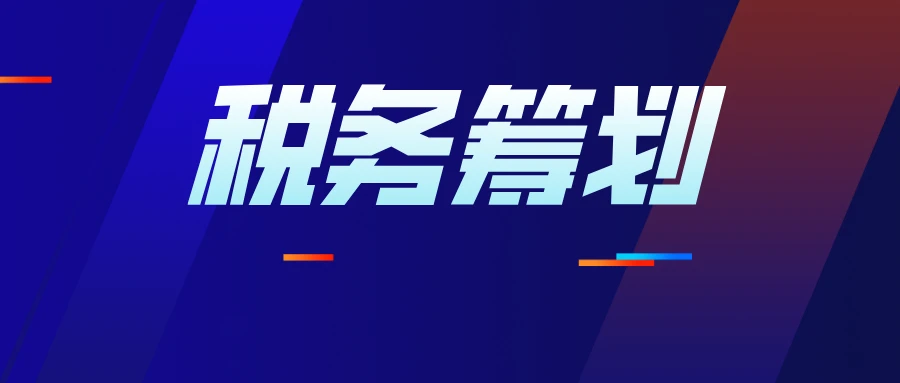 税务筹划